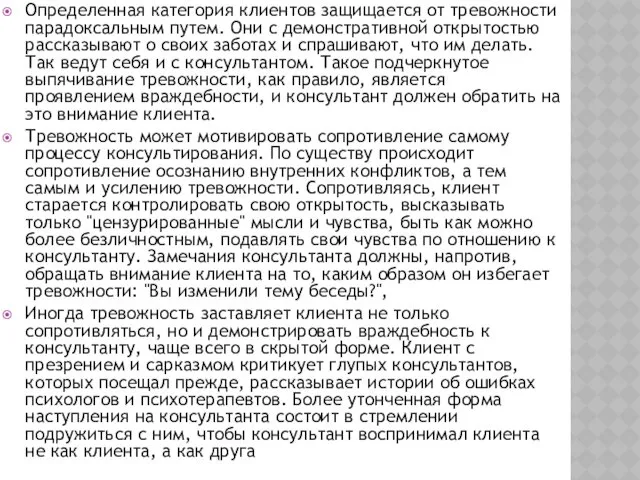 Определенная категория клиентов защищается от тревожности парадоксальным путем. Они с демонстративной открытостью рассказывают о своих заботах и спрашивают, что им делать. Так ведут себя и с консультантом. Такое подчеркнутое выпячивание тревожности, как правило, является проявлением враждебности, и консультант должен обратить на это внимание клиента.

Тревожность может мотивировать сопротивление самому процессу консультирования. По существу происходит сопротивление осознанию внутренних конфликтов, а тем самым и усилению тревожности. Сопротивляясь, клиент старается контролировать свою открытость, высказывать только "цензурированные" мысли и чувства, быть как можно более безличностным, подавлять свои чувства по отношению к консультанту. Замечания консультанта должны, напротив, обращать внимание клиента на то, каким образом он избегает тревожности: "Вы изменили тему беседы?",

Иногда тревожность заставляет клиента не только сопротивляться, но и демонстрировать враждебность к консультанту, чаще всего в скрытой форме. Клиент с презрением и сарказмом критикует глупых консультантов, которых посещал прежде, рассказывает истории об ошибках психологов и психотерапевтов. Более утонченная форма наступления на консультанта состоит в стремлении подружиться с ним, чтобы консультант воспринимал клиента не как клиента, а как друга